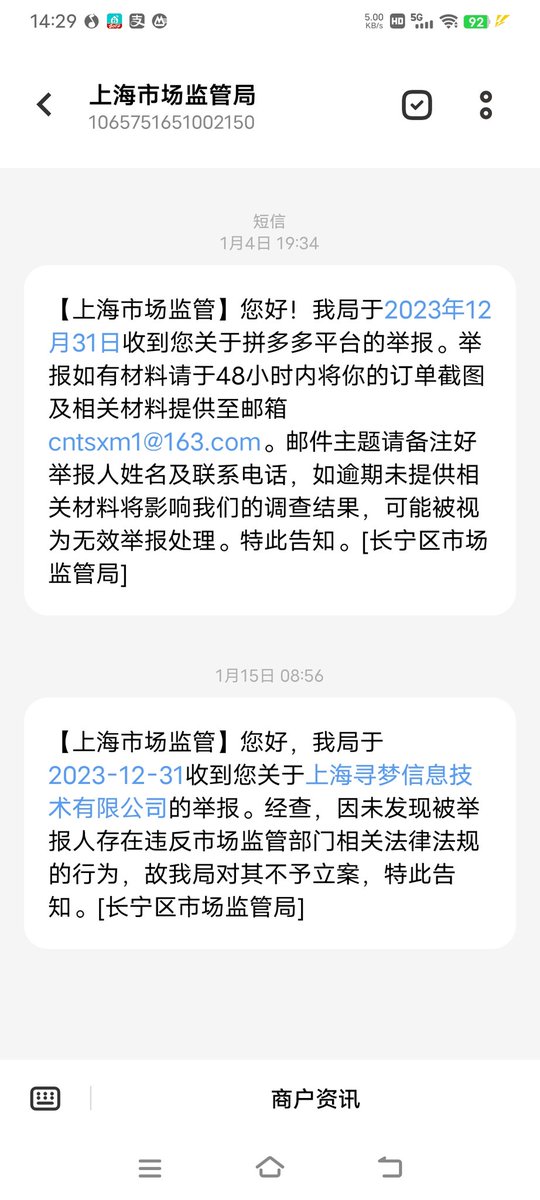 14:29

5.00 KB/s HD 5G 92

上海市场监管局
1065751651002150

短信
1月4日 19:34

【上海市场监管】您好！我局于2023年12月31日收到您关于拼多多平台的举报。举报如有材料请于48小时内将你的订单截图及相关材料提供至邮箱cntsxm1@163.com。邮件主题请备注好举报人姓名及联系电话，如逾期未提供相关材料将影响我们的调查结果，可能被视为无效举报处理。特此告知。[长宁区市场监管局]

1月15日 08:56

【上海市场监管】您好，我局于2023-12-31收到您关于上海寻梦信息技术有限公司的举报。经查，因未发现被举报人存在违反市场监管部门相关法律法规的行为，故我局对其不予立案，特此告知。[长宁区市场监管局]

商户资讯